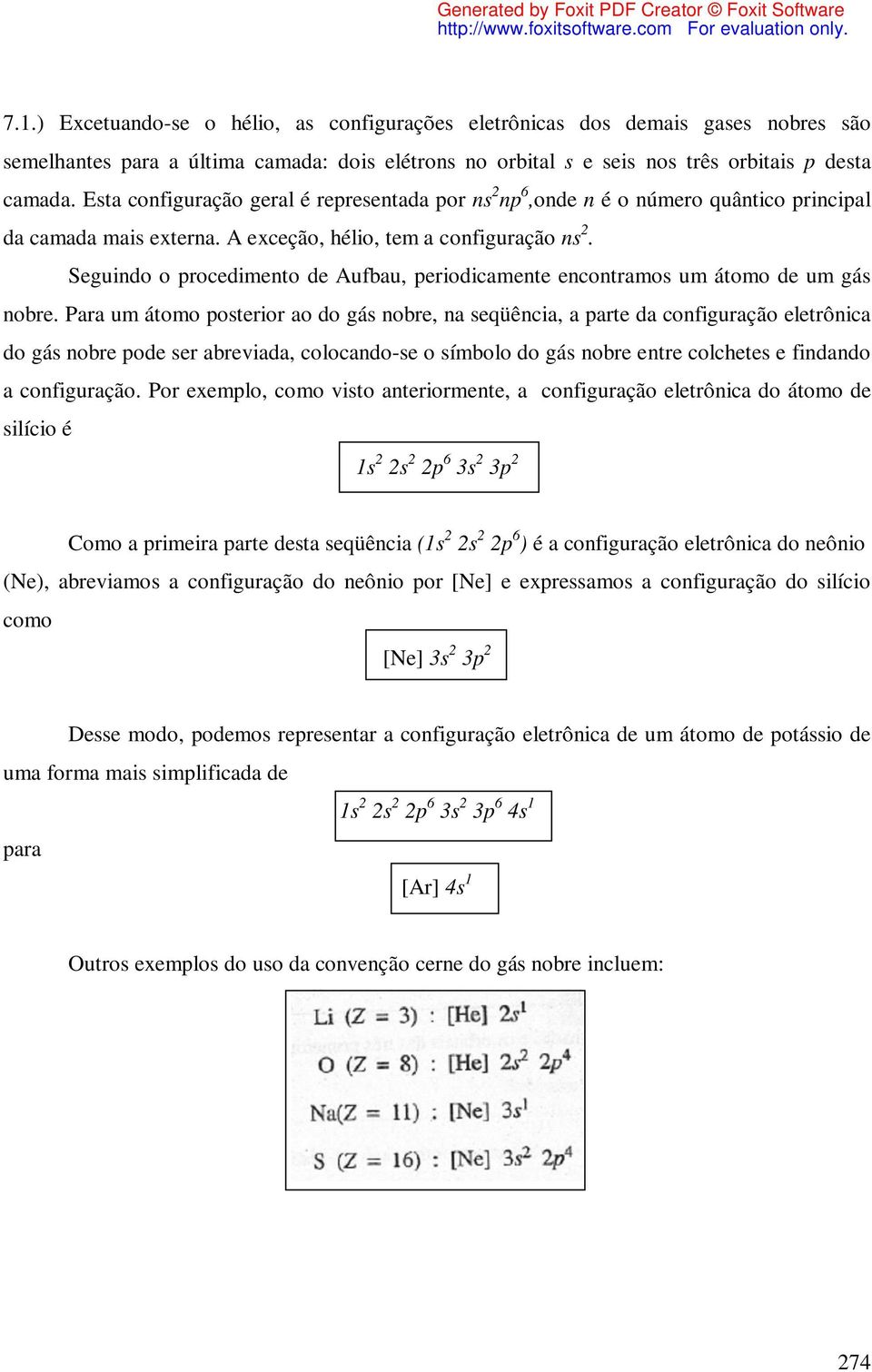 Generated by Foxit PDF Creator © Foxit Software
http://www.foxitsoftware.com For evaluation only.

7.1.) Excetuando-se o hélio, as configurações eletrônicas dos demais gases nobres são semelhantes para a última camada: dois elétrons no orbital $s$ e seis nos três orbitais $p$ desta camada. Esta configuração geral é representada por $ns^2np^6$,onde $n$ é o número quântico principal da camada mais externa. A exceção, hélio, tem a configuração $ns^2$.

Seguindo o procedimento de Aufbau, periodicamente encontramos um átomo de um gás nobre. Para um átomo posterior ao do gás nobre, na seqüência, a parte da configuração eletrônica do gás nobre pode ser abreviada, colocando-se o símbolo do gás nobre entre colchetes e findando a configuração. Por exemplo, como visto anteriormente, a configuração eletrônica do átomo de silício é

$1s^2\ 2s^2\ 2p^6\ 3s^2\ 3p^2$

Como a primeira parte desta seqüência $(1s^2\ 2s^2\ 2p^6)$ é a configuração eletrônica do neônio (Ne), abreviamos a configuração do neônio por [Ne] e expressamos a configuração do silício como

[Ne] $3s^2\ 3p^2$

Desse modo, podemos representar a configuração eletrônica de um átomo de potássio de uma forma mais simplificada de

$1s^2\ 2s^2\ 2p^6\ 3s^2\ 3p^6\ 4s^1$

para

[Ar] $4s^1$

Outros exemplos do uso da convenção cerne do gás nobre incluem:

Li (Z = 3) : [He] $2s^1$
O (Z = 8) : [He] $2s^2\ 2p^4$
Na(Z = 11) : [Ne] $3s^1$
S (Z = 16) : [Ne] $3s^2\ 2p^4$

274